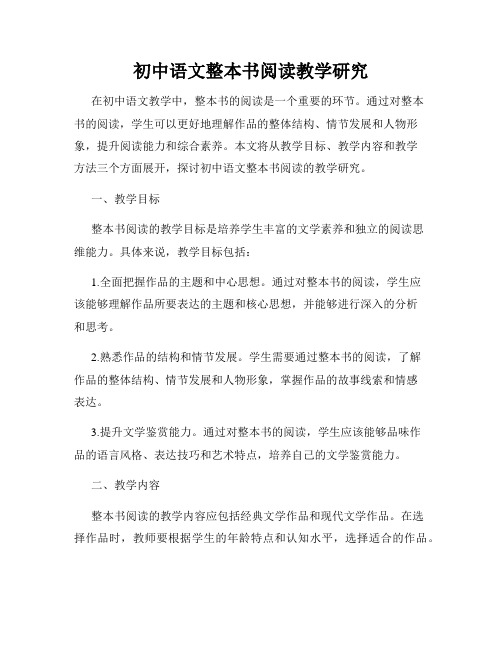 初中语文整本书阅读教学研究

在初中语文教学中，整本书的阅读是一个重要的环节。通过对整本书的阅读，学生可以更好地理解作品的整体结构、情节发展和人物形象，提升阅读能力和综合素养。本文将从教学目标、教学内容和教学方法三个方面展开，探讨初中语文整本书阅读的教学研究。

一、教学目标

整本书阅读的教学目标是培养学生丰富的文学素养和独立的阅读思维能力。具体来说，教学目标包括：

1.全面把握作品的主题和中心思想。通过对整本书的阅读，学生应该能够理解作品所要表达的主题和核心思想，并能够进行深入的分析和思考。

2.熟悉作品的结构和情节发展。学生需要通过整本书的阅读，了解作品的整体结构、情节发展和人物形象，掌握作品的故事线索和情感表达。

3.提升文学鉴赏能力。通过对整本书的阅读，学生应该能够品味作品的语言风格、表达技巧和艺术特点，培养自己的文学鉴赏能力。

二、教学内容

整本书阅读的教学内容应包括经典文学作品和现代文学作品。在选择作品时，教师要根据学生的年龄特点和认知水平，选择适合的作品。